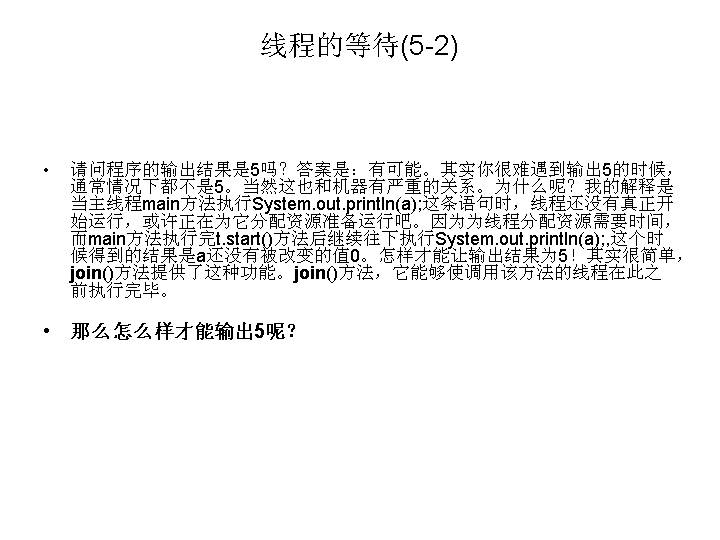 线程的等待(5-2)

• 请问程序的输出结果是5吗？答案是：有可能。其实你很难遇到输出5的时候，通常情况下都不是5。当然这也和机器有严重的关系。为什么呢？我的解释是当主线程main方法执行System.out.println(a);这条语句时，线程还没有真正开始运行，或许正在为它分配资源准备运行吧。因为为线程分配资源需要时间，而main方法执行完t.start()方法后继续往下执行System.out.println(a);,这个时候得到的结果是a还没有被改变的值0。怎样才能让输出结果为5！其实很简单，join()方法提供了这种功能。join()方法，它能够使调用该方法的线程在此之前执行完毕。

• 那么怎么样才能输出5呢？